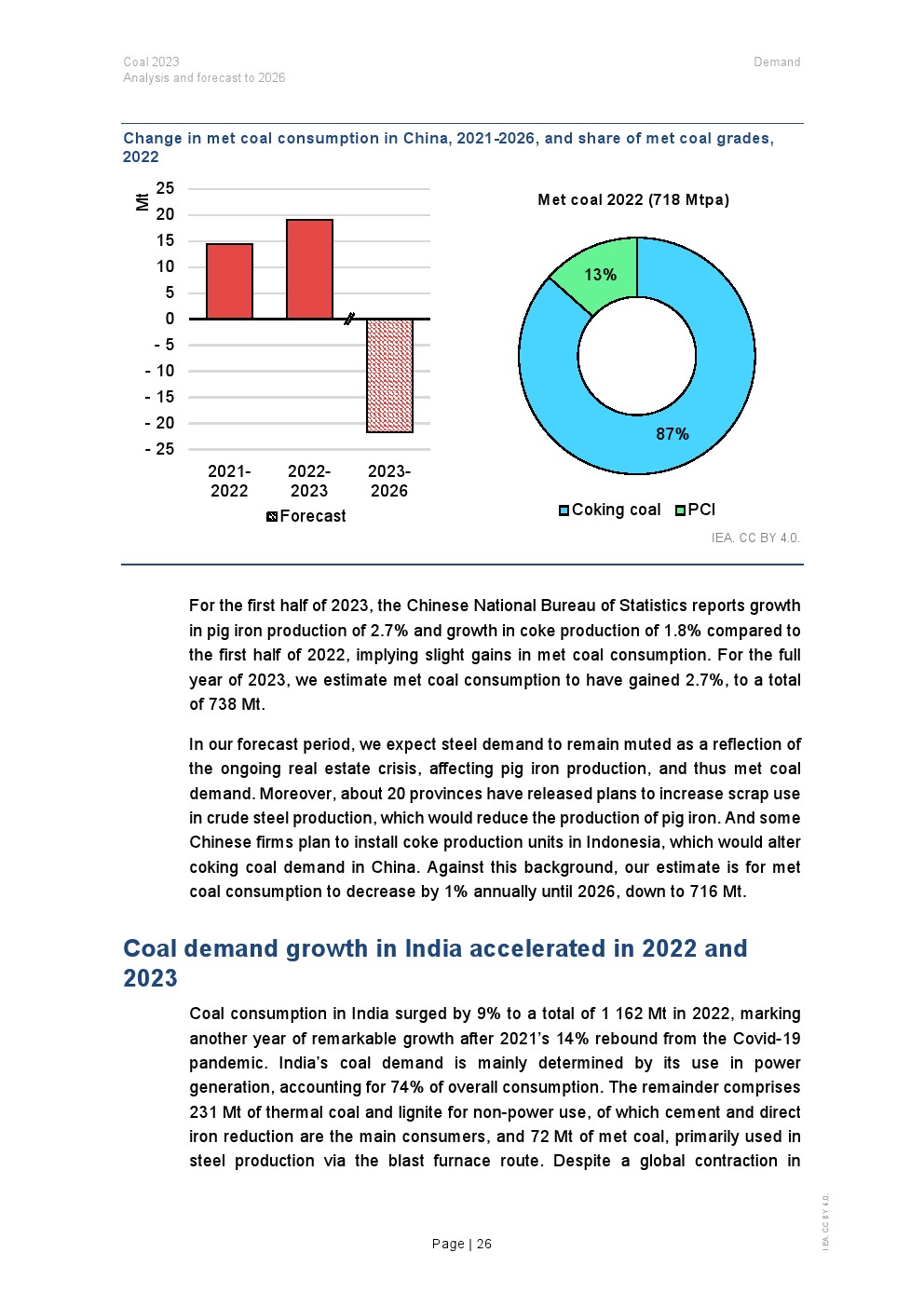 Coal 2023
Analysis and forecast to 2026

Demand

Change in met coal consumption in China, 2021-2026, and share of met coal grades, 2022

Mt
25
20
15
10
5
0
- 5
- 10
- 15
- 20
- 25

2021-2022
2022-2023
2023-2026

Forecast

Met coal 2022 (718 Mtpa)

13%
87%

Coking coal PCI

IEA. CC BY 4.0.

For the first half of 2023, the Chinese National Bureau of Statistics reports growth in pig iron production of 2.7% and growth in coke production of 1.8% compared to the first half of 2022, implying slight gains in met coal consumption. For the full year of 2023, we estimate met coal consumption to have gained 2.7%, to a total of 738 Mt.

In our forecast period, we expect steel demand to remain muted as a reflection of the ongoing real estate crisis, affecting pig iron production, and thus met coal demand. Moreover, about 20 provinces have released plans to increase scrap use in crude steel production, which would reduce the production of pig iron. And some Chinese firms plan to install coke production units in Indonesia, which would alter coking coal demand in China. Against this background, our estimate is for met coal consumption to decrease by 1% annually until 2026, down to 716 Mt.

Coal demand growth in India accelerated in 2022 and 2023

Coal consumption in India surged by 9% to a total of 1 162 Mt in 2022, marking another year of remarkable growth after 2021's 14% rebound from the Covid-19 pandemic. India's coal demand is mainly determined by its use in power generation, accounting for 74% of overall consumption. The remainder comprises 231 Mt of thermal coal and lignite for non-power use, of which cement and direct iron reduction are the main consumers, and 72 Mt of met coal, primarily used in steel production via the blast furnace route. Despite a global contraction in

Page | 26

IEA. CC BY 4.0.